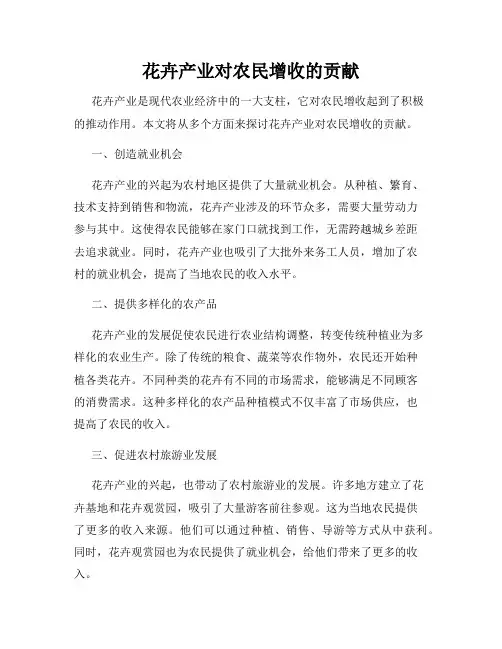 花卉产业对农民增收的贡献

花卉产业是现代农业经济中的一大支柱，它对农民增收起到了积极的推动作用。本文将从多个方面来探讨花卉产业对农民增收的贡献。

一、创造就业机会

花卉产业的兴起为农村地区提供了大量就业机会。从种植、繁育、技术支持到销售和物流，花卉产业涉及的环节众多，需要大量劳动力参与其中。这使得农民能够在家门口就找到工作，无需跨越城乡差距去追求就业。同时，花卉产业也吸引了大批外来务工人员，增加了农村的就业机会，提高了当地农民的收入水平。

二、提供多样化的农产品

花卉产业的发展促使农民进行农业结构调整，转变传统种植业为多样化的农业生产。除了传统的粮食、蔬菜等农作物外，农民还开始种植各类花卉。不同种类的花卉有不同的市场需求，能够满足不同顾客的消费需求。这种多样化的农产品种植模式不仅丰富了市场供应，也提高了农民的收入。

三、促进农村旅游业发展

花卉产业的兴起，也带动了农村旅游业的发展。许多地方建立了花卉基地和花卉观赏园，吸引了大量游客前往参观。这为当地农民提供了更多的收入来源。他们可以通过种植、销售、导游等方式从中获利。同时，花卉观赏园也为农民提供了就业机会，给他们带来了更多的收入。